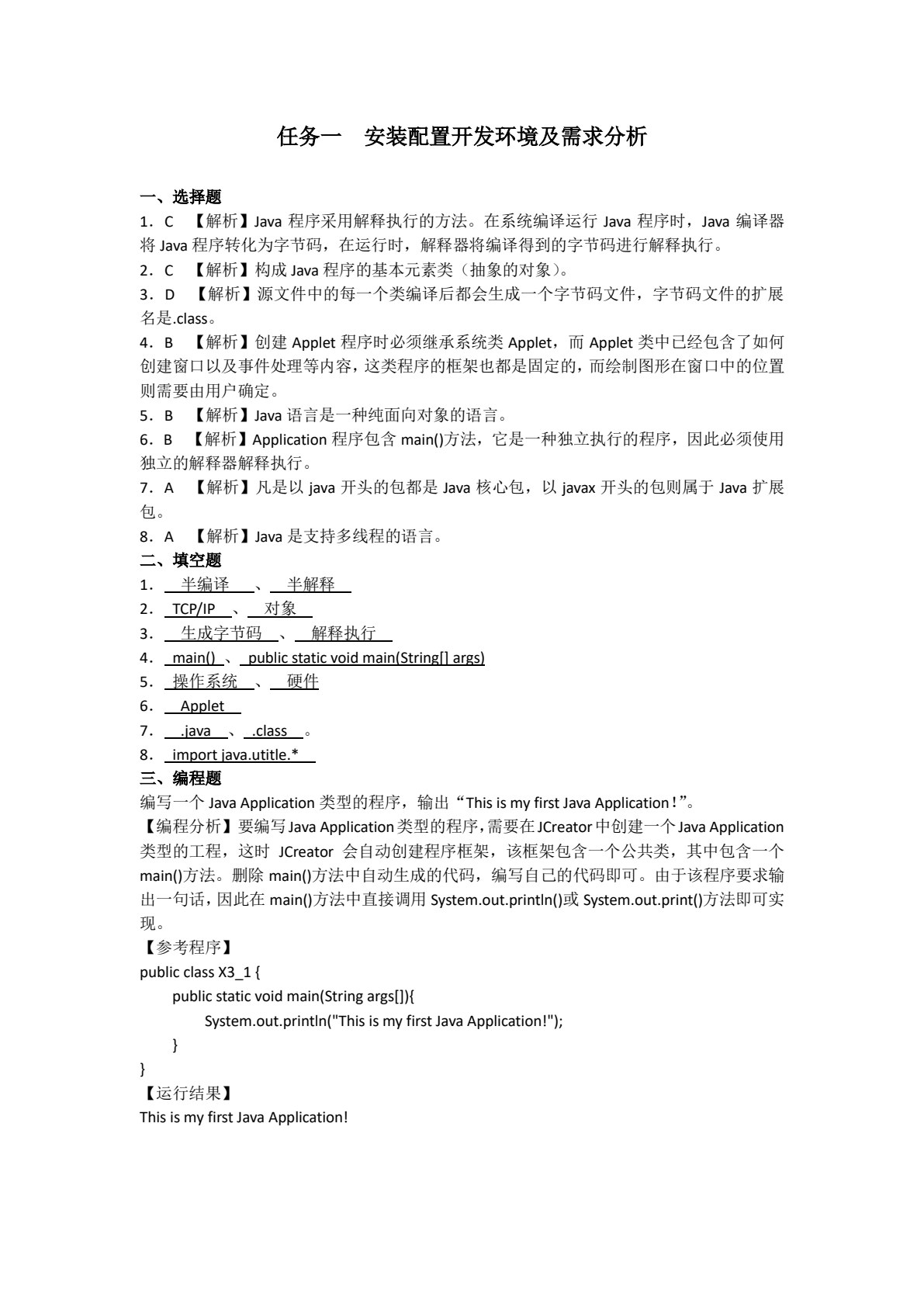 任务一　安装配置开发环境及需求分析

一、选择题

1．C　【解析】Java 程序采用解释执行的方法。在系统编译运行 Java 程序时，Java 编译器将 Java 程序转化为字节码，在运行时，解释器将编译得到的字节码进行解释执行。

2．C　【解析】构成 Java 程序的基本元素类（抽象的对象）。

3．D　【解析】源文件中的每一个类编译后都会生成一个字节码文件，字节码文件的扩展名是.class。

4．B　【解析】创建 Applet 程序时必须继承系统类 Applet，而 Applet 类中已经包含了如何创建窗口以及事件处理等内容，这类程序的框架也都是固定的，而绘制图形在窗口中的位置则需要由用户确定。

5．B　【解析】Java 语言是一种纯面向对象的语言。

6．B　【解析】Application 程序包含 main()方法，它是一种独立执行的程序，因此必须使用独立的解释器解释执行。

7．A　【解析】凡是以 java 开头的包都是 Java 核心包，以 javax 开头的包则属于 Java 扩展包。

8．A　【解析】Java 是支持多线程的语言。

二、填空题

1． 半编译 、 半解释

2． TCP/IP 、 对象

3． 生成字节码 、 解释执行

4． main() 、 public static void main(String[] args)

5． 操作系统 、 硬件

6． Applet

7． .java 、 .class 。

8． import java.utitle.*

三、编程题

编写一个 Java Application 类型的程序，输出“This is my first Java Application!”。

【编程分析】要编写 Java Application 类型的程序，需要在 JCreator 中创建一个 Java Application 类型的工程，这时 JCreator 会自动创建程序框架，该框架包含一个公共类，其中包含一个 main()方法。删除 main()方法中自动生成的代码，编写自己的代码即可。由于该程序要求输出一句话，因此在 main()方法中直接调用 System.out.println()或 System.out.print()方法即可实现。

【参考程序】

public class X3_1 {
    public static void main(String args[]){
        System.out.println("This is my first Java Application!");
    }
}

【运行结果】

This is my first Java Application!